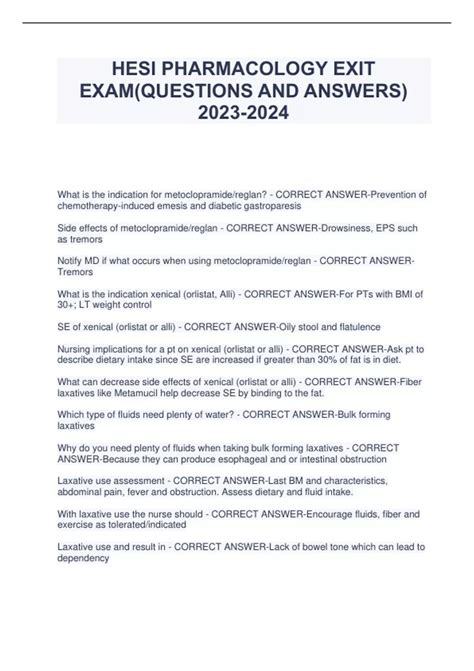 HESI PHARMACOLOGY EXIT EXAM(QUESTIONS AND ANSWERS) 2023-2024

What is the indication for metoclopramide/reglan? - CORRECT ANSWER-Prevention of chemotherapy-induced emesis and diabetic gastroparesis

Side effects of metoclopramide/reglan - CORRECT ANSWER-Drowsiness, EPS such as tremors

Notify MD if what occurs when using metoclopramide/reglan - CORRECT ANSWER-Tremors

What is the indication xenical (orlistat, Alli) - CORRECT ANSWER-For PTs with BMI of 30+; LT weight control

SE of xenical (orlistat or alli) - CORRECT ANSWER-Oily stool and flatulence

Nursing implications for a pt on xenical (orlistat or alli) - CORRECT ANSWER-Ask pt to describe dietary intake since SE are increased if greater than 30% of fat is in diet.

What can decrease side effects of xenical (orlistat or alli) - CORRECT ANSWER-Fiber laxatives like Metamucil help decrease SE by binding to the fat.

Which type of fluids need plenty of water? - CORRECT ANSWER-Bulk forming laxatives

Why do you need plenty of fluids when taking bulk forming laxatives - CORRECT ANSWER-Because they can produce esophageal and or intestinal obstruction

Laxative use assessment - CORRECT ANSWER-Last BM and characteristics, abdominal pain, fever and obstruction. Assess dietary and fluid intake.

With laxative use the nurse should - CORRECT ANSWER-Encourage fluids, fiber and exercise as tolerated/indicated

Laxative use and result in - CORRECT ANSWER-Lack of bowel tone which can lead to dependency